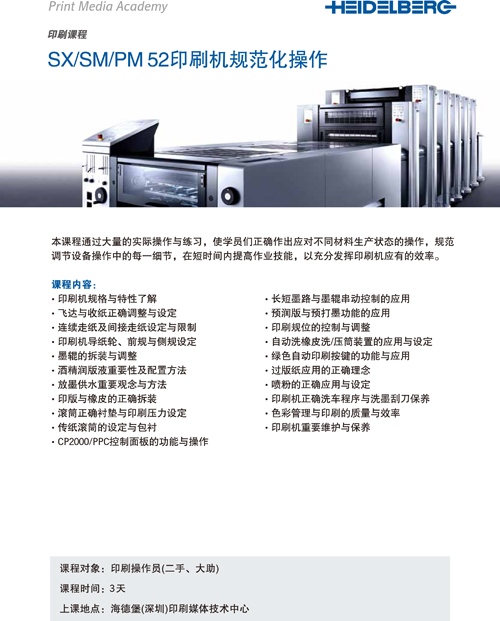 Print Media Academy

HEIDELBERG

印刷课程

SX/SM/PM 52印刷机规范化操作

本课程通过大量的实际操作与练习，使学员们正确作出应对不同材料生产状态的操作，规范调节设备操作中的每一细节，在短时间内提高作业技能，以充分发挥印刷机应有的效率。

课程内容：

· 印刷机规格与特性了解
· 飞达与收纸正确调整与设定
· 连续走纸及间接走纸设定与限制
· 印刷机导纸轮、前规与侧规设定
· 墨辊的拆装与调整
· 酒精润版液重要性及配置方法
· 放墨供水重要观念与方法
· 印版与橡皮的正确拆装
· 滚筒正确衬垫与印刷压力设定
· 传纸滚筒的设定与包衬
· CP2000/PPC控制面板的功能与操作

· 长短墨路与墨辊串动控制的应用
· 预润版与预打墨功能的应用
· 印刷规位的控制与调整
· 自动洗橡皮洗/压筒装置的应用与设定
· 绿色自动印刷按键的功能与应用
· 过版纸应用的正确理念
· 喷粉的正确应用与设定
· 印刷机正确洗车程序与洗墨刮刀保养
· 色彩管理与印刷的质量与效率
· 印刷机重要维护与保养

课程对象：印刷操作员(二手、大助)

课程时间：3天

上课地点：海德堡(深圳)印刷媒体技术中心